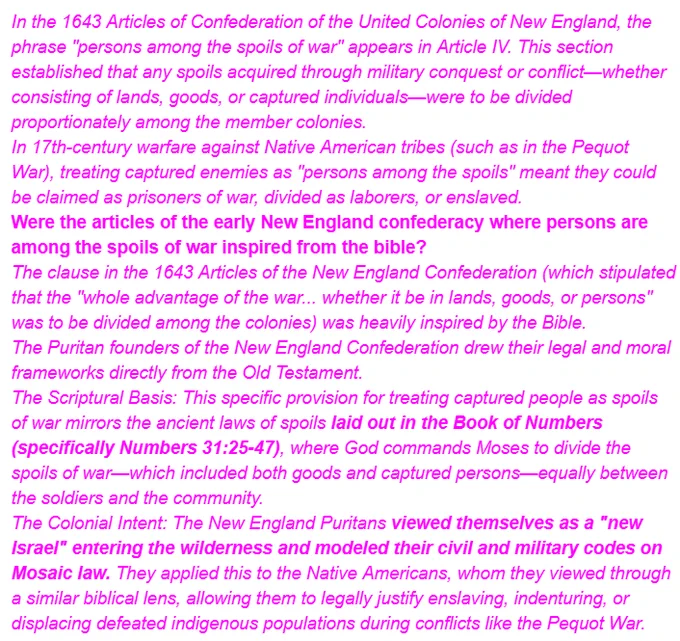 In the 1643 Articles of Confederation of the United Colonies of New England, the phrase "persons among the spoils of war" appears in Article IV. This section established that any spoils acquired through military conquest or conflict—whether consisting of lands, goods, or captured individuals—were to be divided proportionately among the member colonies.

In 17th-century warfare against Native American tribes (such as in the Pequot War), treating captured enemies as "persons among the spoils" meant they could be claimed as prisoners of war, divided as laborers, or enslaved.

Were the articles of the early New England confederacy where persons are among the spoils of war inspired from the bible?

The clause in the 1643 Articles of the New England Confederation (which stipulated that the "whole advantage of the war... whether it be in lands, goods, or persons" was to be divided among the colonies) was heavily inspired by the Bible.

The Puritan founders of the New England Confederation drew their legal and moral frameworks directly from the Old Testament.

The Scriptural Basis: This specific provision for treating captured people as spoils of war mirrors the ancient laws of spoils laid out in the Book of Numbers (specifically Numbers 31:25-47), where God commands Moses to divide the spoils of war—which included both goods and captured persons—equally between the soldiers and the community.

The Colonial Intent: The New England Puritans viewed themselves as a "new Israel" entering the wilderness and modeled their civil and military codes on Mosaic law. They applied this to the Native Americans, whom they viewed through a similar biblical lens, allowing them to legally justify enslaving, indenturing, or displacing defeated indigenous populations during conflicts like the Pequot War.